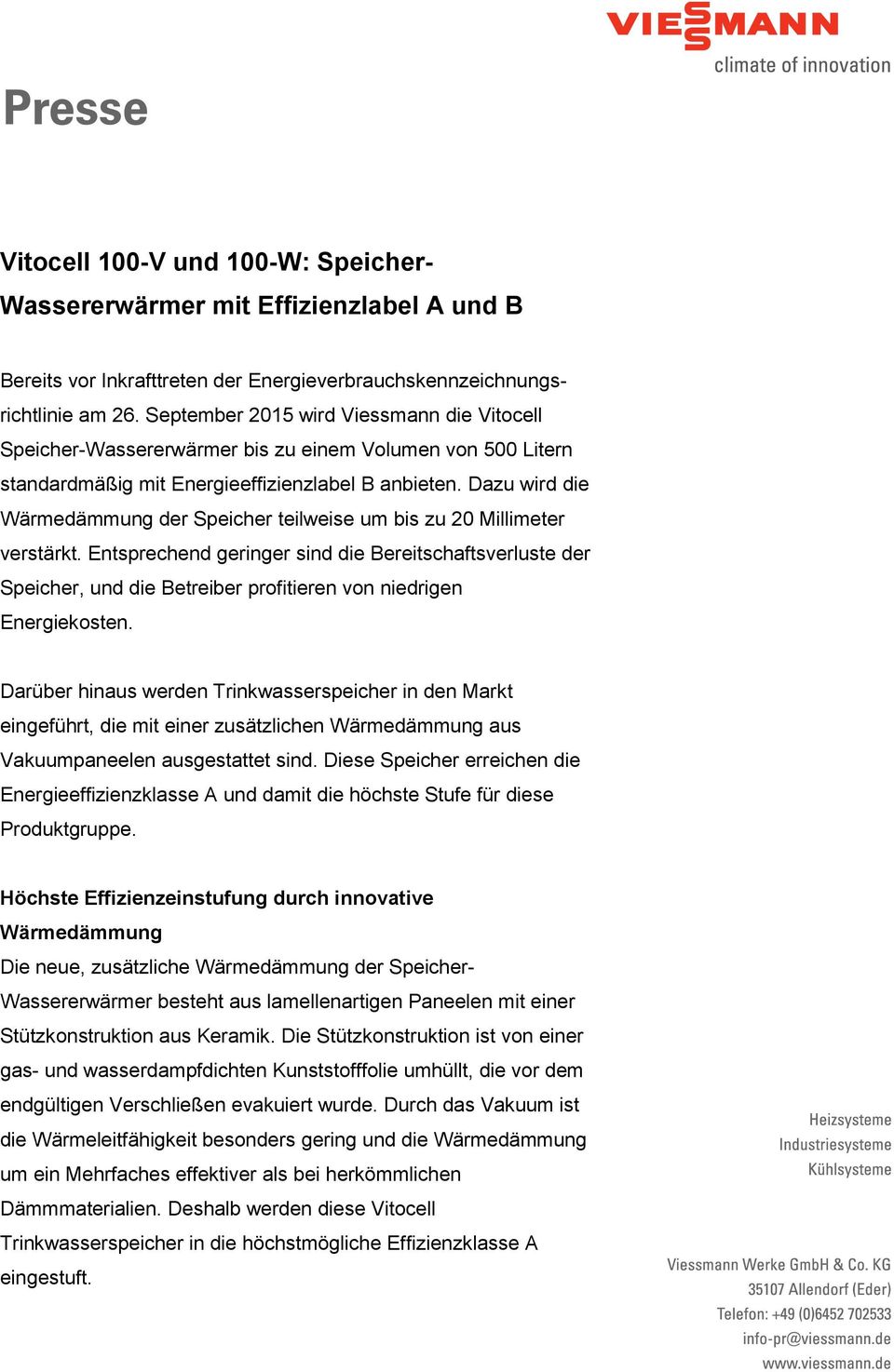 VIESSMANN
climate of innovation

Presse

Vitocell 100-V und 100-W: Speicher-Wassererwärmer mit Effizienzlabel A und B

Bereits vor Inkrafttreten der Energieverbrauchskennzeichnungsrichtlinie am 26. September 2015 wird Viessmann die Vitocell Speicher-Wassererwärmer bis zu einem Volumen von 500 Litern standardmäßig mit Energieeffizienzlabel B anbieten. Dazu wird die Wärmedämmung der Speicher teilweise um bis zu 20 Millimeter verstärkt. Entsprechend geringer sind die Bereitschaftsverluste der Speicher, und die Betreiber profitieren von niedrigen Energiekosten.

Darüber hinaus werden Trinkwasserspeicher in den Markt eingeführt, die mit einer zusätzlichen Wärmedämmung aus Vakuumpaneelen ausgestattet sind. Diese Speicher erreichen die Energieeffizienzklasse A und damit die höchste Stufe für diese Produktgruppe.

Höchste Effizienzeinstufung durch innovative Wärmedämmung
Die neue, zusätzliche Wärmedämmung der Speicher-Wassererwärmer besteht aus lamellenartigen Paneelen mit einer Stützkonstruktion aus Keramik. Die Stützkonstruktion ist von einer gas- und wasserdampfdichten Kunststofffolie umhüllt, die vor dem endgültigen Verschließen evakuiert wurde. Durch das Vakuum ist die Wärmeleitfähigkeit besonders gering und die Wärmedämmung um ein Mehrfaches effektiver als bei herkömmlichen Dämmmaterialien. Deshalb werden diese Vitocell Trinkwasserspeicher in die höchstmögliche Effizienzklasse A eingestuft.

Heizsysteme
Industriesysteme
Kühlsysteme

Viessmann Werke GmbH & Co. KG
35107 Allendorf (Eder)
Telefon: +49 (0)6452 702533
info-pr@viessmann.de
www.viessmann.de